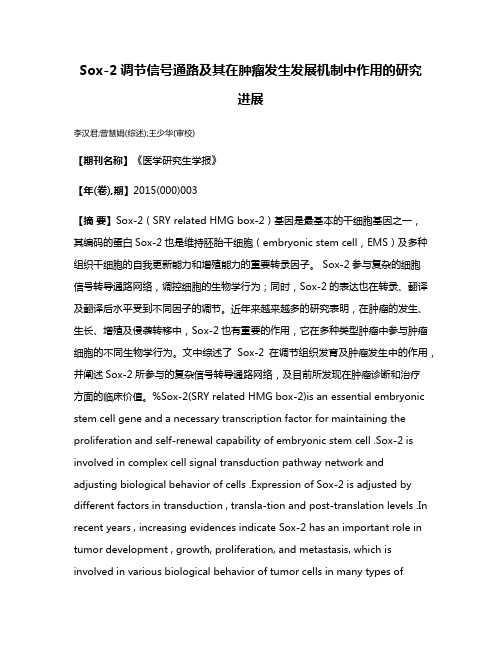 Sox-2 调节信号通路及其在肿瘤发生发展机制中作用的研究进展

李汉君;曾慧娟(综述);王少华(审校)

【期刊名称】《医学研究生学报》

【年(卷),期】2015(000)003

【摘 要】Sox-2（SRY related HMG box-2）基因是最基本的干细胞基因之一，其编码的蛋白 Sox-2 也是维持胚胎干细胞（embryonic stem cell，EMS）及多种组织干细胞的自我更新能力和增殖能力的重要转录因子。 Sox-2 参与复杂的细胞信号转导通路网络，调控细胞的生物学行为；同时，Sox-2 的表达也在转录、翻译及翻译后水平受到不同因子的调节。近年来越来越多的研究表明，在肿瘤的发生、生长、增殖及侵袭转移中，Sox-2 也有重要的作用，它在多种类型肿瘤中参与肿瘤细胞的不同生物学行为。文中综述了 Sox-2 在调节组织发育及肿瘤发生中的作用，并阐述 Sox-2 所参与的复杂信号转导通路网络，及目前所发现在肿瘤诊断和治疗方面的临床价值。%Sox-2(SRY related HMG box-2)is an essential embryonic stem cell gene and a necessary transcription factor for maintaining the proliferation and self-renewal capability of embryonic stem cell .Sox-2 is involved in complex cell signal transduction pathway network and adjusting biological behavior of cells .Expression of Sox-2 is adjusted by different factors in transduction , transla-tion and post-translation levels .In recent years , increasing evidences indicate Sox-2 has an important role in tumor development , growth, proliferation, and metastasis, which is involved in various biological behavior of tumor cells in many types of